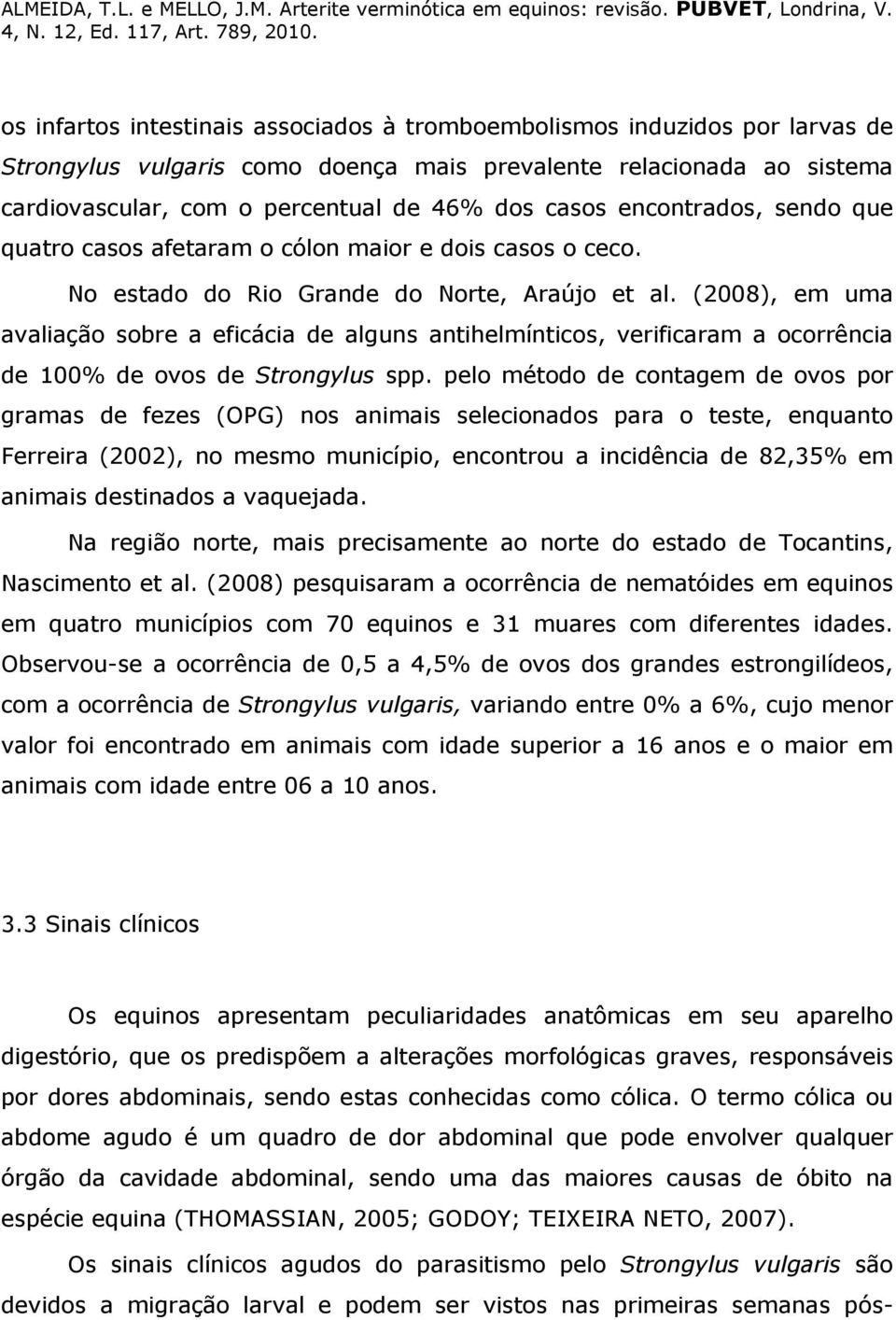 ALMEIDA, T.L. e MELLO, J.M. Arterite verminótica em equinos: revisão. PUBVET, Londrina, V. 4, N. 12, Ed. 117, Art. 789, 2010.

os infartos intestinais associados à tromboembolismos induzidos por larvas de Strongylus vulgaris como doença mais prevalente relacionada ao sistema cardiovascular, com o percentual de 46% dos casos encontrados, sendo que quatro casos afetaram o cólon maior e dois casos o ceco.

No estado do Rio Grande do Norte, Araújo et al. (2008), em uma avaliação sobre a eficácia de alguns antihelmínticos, verificaram a ocorrência de 100% de ovos de Strongylus spp. pelo método de contagem de ovos por gramas de fezes (OPG) nos animais selecionados para o teste, enquanto Ferreira (2002), no mesmo município, encontrou a incidência de 82,35% em animais destinados a vaquejada.

Na região norte, mais precisamente ao norte do estado de Tocantins, Nascimento et al. (2008) pesquisaram a ocorrência de nematóides em equinos em quatro municípios com 70 equinos e 31 muares com diferentes idades. Observou-se a ocorrência de 0,5 a 4,5% de ovos dos grandes estrongilídeos, com a ocorrência de Strongylus vulgaris, variando entre 0% a 6%, cujo menor valor foi encontrado em animais com idade superior a 16 anos e o maior em animais com idade entre 06 a 10 anos.

3.3 Sinais clínicos

Os equinos apresentam peculiaridades anatômicas em seu aparelho digestório, que os predispõem a alterações morfológicas graves, responsáveis por dores abdominais, sendo estas conhecidas como cólica. O termo cólica ou abdome agudo é um quadro de dor abdominal que pode envolver qualquer órgão da cavidade abdominal, sendo uma das maiores causas de óbito na espécie equina (THOMASSIAN, 2005; GODOY; TEIXEIRA NETO, 2007).

Os sinais clínicos agudos do parasitismo pelo Strongylus vulgaris são devidos a migração larval e podem ser vistos nas primeiras semanas pós-